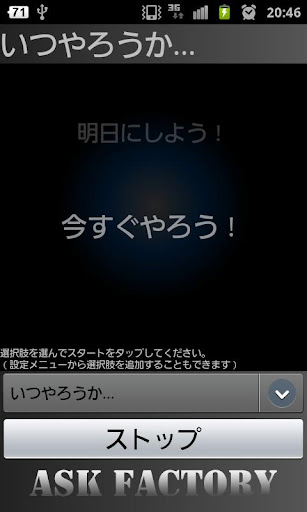 71 3G 20:46

いつやろうか...

明日にしよう！

今すぐやろう！

選択肢を選んでスタートをタップしてください。
（設定メニューから選択肢を追加することもできます）

いつやろうか...

ストップ

ASK FACTORY